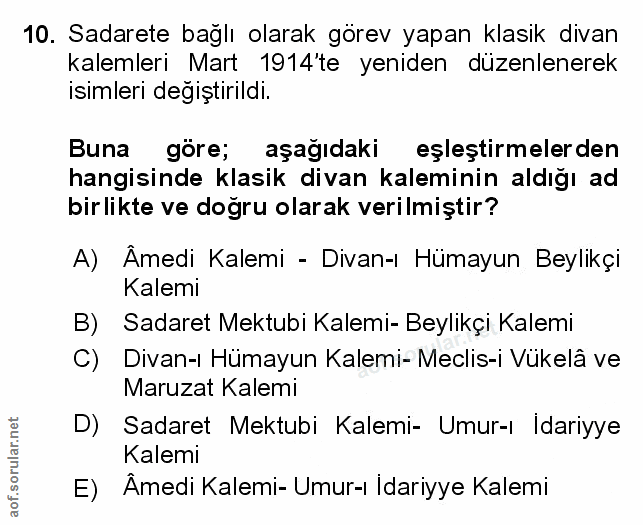 10. Sadarete bağlı olarak görev yapan klasik divan kalemleri Mart 1914'te yeniden düzenlenerek isimleri değiştirildi.

Buna göre; aşağıdaki eşleştirmelerden hangisinde klasik divan kaleminin aldığı ad birlikte ve doğru olarak verilmiştir?

A) Âmedi Kalemi - Divan-ı Hümayun Beylikçi Kalemi

B) Sadaret Mektubi Kalemi- Beylikçi Kalemi

C) Divan-ı Hümayun Kalemi- Meclis-i Vükelâ ve Maruzat Kalemi

D) Sadaret Mektubi Kalemi- Umur-ı İdariyye Kalemi

E) Âmedi Kalemi- Umur-ı İdariyye Kalemi

aof.sorular.net

aof.sorular.net